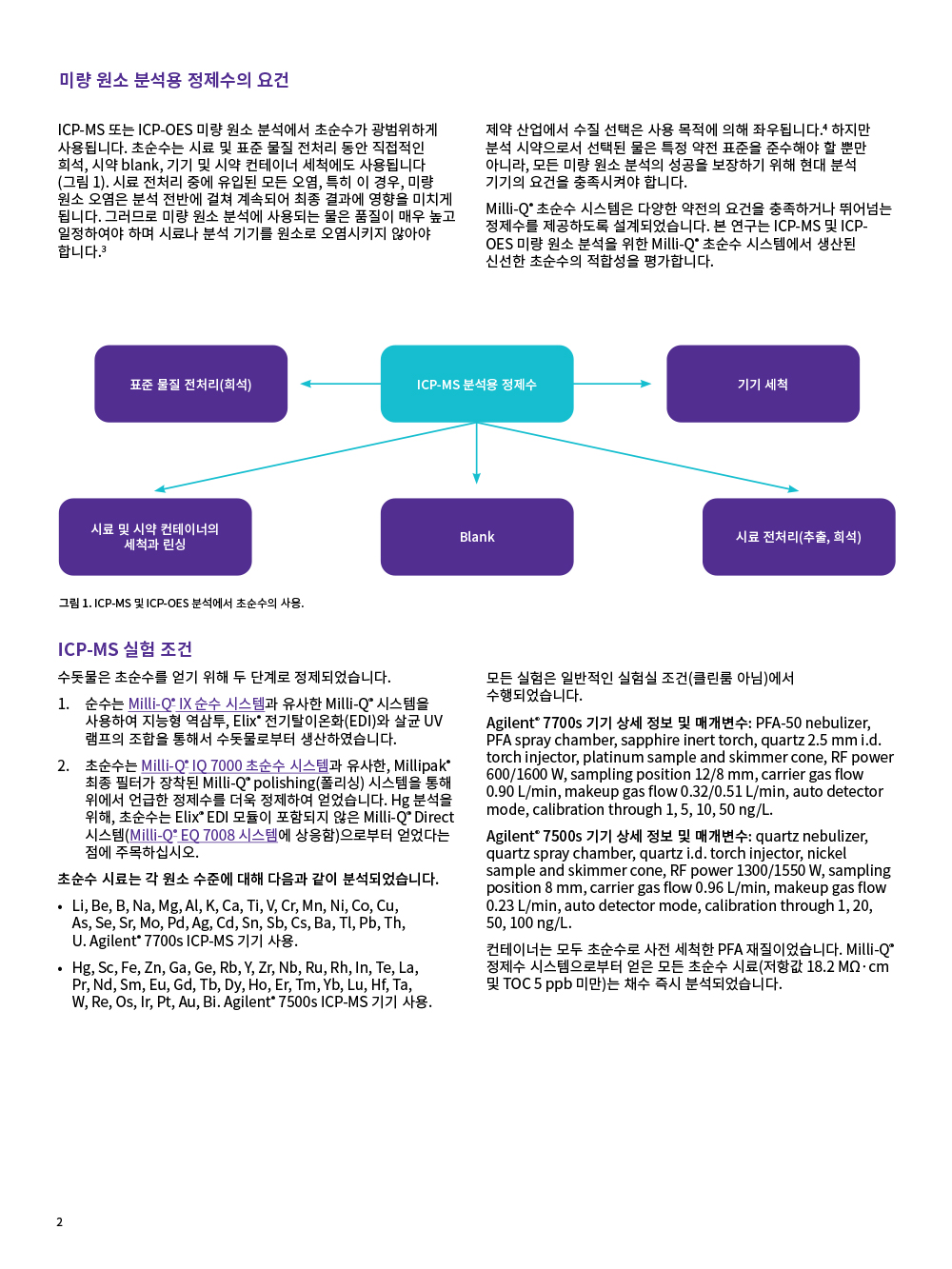 미량 원소 분석용 정제수의 요건

ICP-MS 또는 ICP-OES 미량 원소 분석에서 초순수가 광범위하게 사용됩니다. 초순수는 시료 및 표준 물질 전처리 동안 직접적인 희석, 시약 blank, 기기 및 시약 컨테이너 세척에도 사용됩니다 (그림 1). 시료 전처리 중에 유입된 모든 오염, 특히 이 경우, 미량 원소 오염은 분석 전반에 걸쳐 계속되어 최종 결과에 영향을 미치게 됩니다. 그러므로 미량 원소 분석에 사용되는 물은 품질이 매우 높고 일정하여야 하며 시료나 분석 기기를 원소로 오염시키지 않아야 합니다.³

제약 산업에서 수질 선택은 사용 목적에 의해 좌우됩니다.⁴ 하지만 분석 시약으로서 선택된 물은 특정 약전 표준을 준수해야 할 뿐만 아니라, 모든 미량 원소 분석의 성공을 보장하기 위해 현대 분석 기기의 요건을 충족시켜야 합니다.

Milli-Q® 초순수 시스템은 다양한 약전의 요건을 충족하거나 뛰어넘는 정제수를 제공하도록 설계되었습니다. 본 연구는 ICP-MS 및 ICP-OES 미량 원소 분석을 위한 Milli-Q® 초순수 시스템에서 생산된 신선한 초순수의 적합성을 평가합니다.

표준 물질 전처리(희석)

ICP-MS 분석용 정제수

기기 세척

시료 및 시약 컨테이너의 세척과 린싱

Blank

시료 전처리(추출, 희석)

그림 1. ICP-MS 및 ICP-OES 분석에서 초순수의 사용.

ICP-MS 실험 조건

수돗물은 초순수를 얻기 위해 두 단계로 정제되었습니다.

1. 순수는 Milli-Q® IX 순수 시스템과 유사한 Milli-Q® 시스템을 사용하여 지능형 역삼투, Elix® 전기탈이온화(EDI)와 살균 UV 램프의 조합을 통해서 수돗물로부터 생산하였습니다.

2. 초순수는 Milli-Q® IQ 7000 초순수 시스템과 유사한, Millipak® 최종 필터가 장착된 Milli-Q® polishing(폴리싱) 시스템을 통해 위에서 언급한 정제수를 더욱 정제하여 얻었습니다. Hg 분석을 위해, 초순수는 Elix® EDI 모듈이 포함되지 않은 Milli-Q® Direct 시스템(Milli-Q® EQ 7008 시스템에 상응함)으로부터 얻었다는 점에 주목하십시오.

초순수 시료는 각 원소 수준에 대해 다음과 같이 분석되었습니다.

• Li, Be, B, Na, Mg, Al, K, Ca, Ti, V, Cr, Mn, Ni, Co, Cu, As, Se, Sr, Mo, Pd, Ag, Cd, Sn, Sb, Cs, Ba, Tl, Pb, Th, U. Agilent® 7700s ICP-MS 기기 사용.

• Hg, Sc, Fe, Zn, Ga, Ge, Rb, Y, Zr, Nb, Ru, Rh, In, Te, La, Pr, Nd, Sm, Eu, Gd, Tb, Dy, Ho, Er, Tm, Yb, Lu, Hf, Ta, W, Re, Os, Ir, Pt, Au, Bi. Agilent® 7500s ICP-MS 기기 사용.

모든 실험은 일반적인 실험실 조건(클린룸 아님)에서 수행되었습니다.

Agilent® 7700s 기기 상세 정보 및 매개변수: PFA-50 nebulizer, PFA spray chamber, sapphire inert torch, quartz 2.5 mm i.d. torch injector, platinum sample and skimmer cone, RF power 600/1600 W, sampling position 12/8 mm, carrier gas flow 0.90 L/min, makeup gas flow 0.32/0.51 L/min, auto detector mode, calibration through 1, 5, 10, 50 ng/L.

Agilent® 7500s 기기 상세 정보 및 매개변수: quartz nebulizer, quartz spray chamber, quartz i.d. torch injector, nickel sample and skimmer cone, RF power 1300/1550 W, sampling position 8 mm, carrier gas flow 0.96 L/min, makeup gas flow 0.23 L/min, auto detector mode, calibration through 1, 20, 50, 100 ng/L.

컨테이너는 모두 초순수로 사전 세척한 PFA 재질이었습니다. Milli-Q® 정제수 시스템으로부터 얻은 모든 초순수 시료(저항값 18.2 MΩ·cm 및 TOC 5 ppb 미만)는 채수 즉시 분석되었습니다.

2